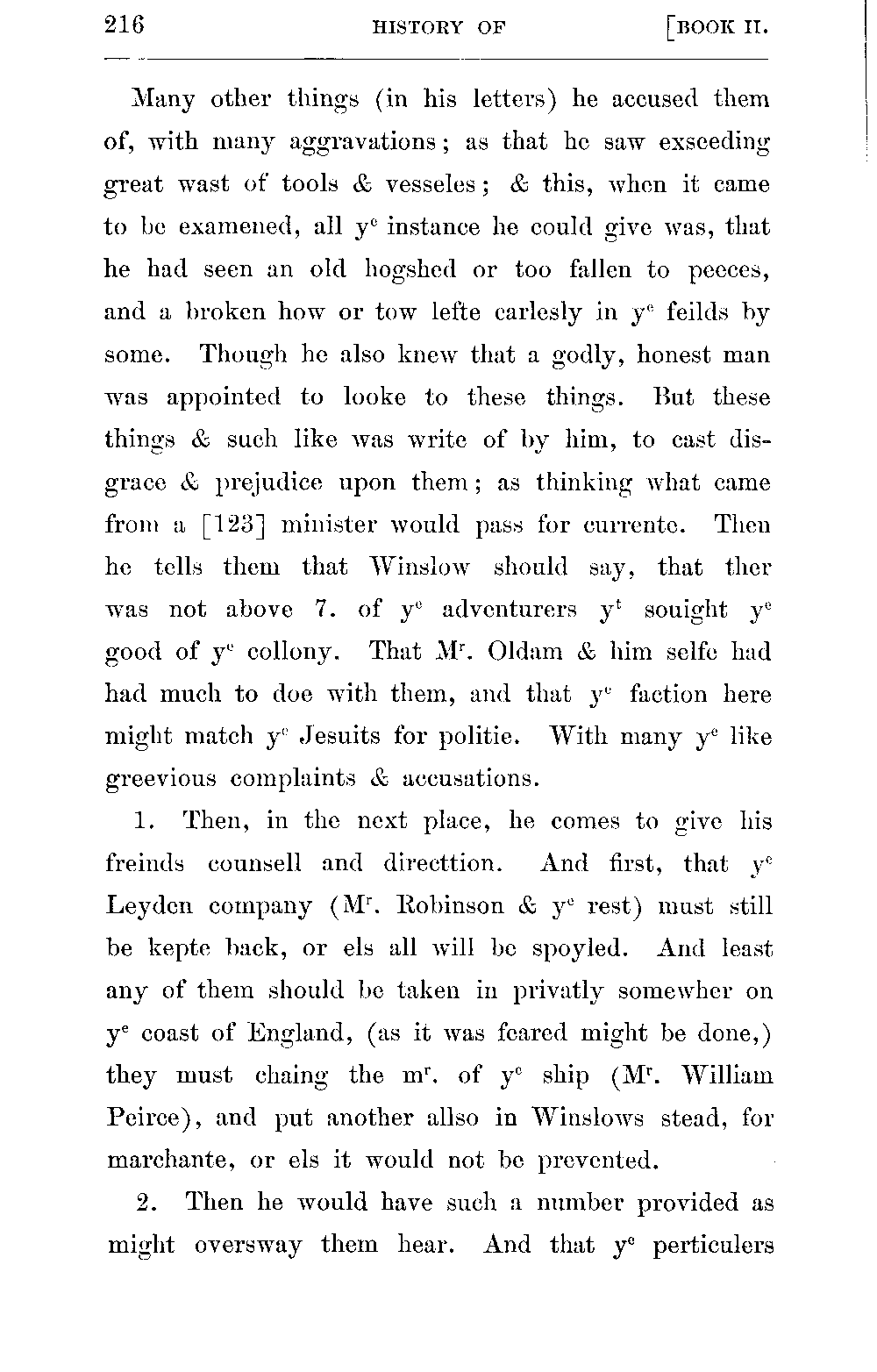 216 HISTORY OF [BOOK II.

Many other things (in his letters) he accused them of, with many aggravations; as that he saw exseeding great wast of tools & vesseles; & this, when it came to be examened, all y$^e$ instance he could give was, that he had seen an old hogshed or too fallen to peeces, and a broken how or tow lefte carlesly in y$^e$ feilds by some. Though he also knew that a godly, honest man was appointed to looke to these things. But these things & such like was write of by him, to cast disgrace & prejudice upon them; as thinking what came from a [123] minister would pass for currente. Then he tells them that Winslow should say, that ther was not above 7. of y$^e$ adventurers y$^t$ souight y$^e$ good of y$^e$ collony. That M$^r$. Oldam & him selfe had had much to doe with them, and that y$^e$ faction here might match y$^e$ Jesuits for politie. With many y$^e$ like greevious complaints & accusations.

1. Then, in the next place, he comes to give his freinds counsell and directtion. And first, that y$^e$ Leyden company (M$^r$. Robinson & y$^e$ rest) must still be kepte back, or els all will be spoyled. And least any of them should be taken in privatly somewher on y$^e$ coast of England, (as it was feared might be done,) they must chaing the m$^r$. of y$^e$ ship (M$^r$. William Peirce), and put another allso in Winslows stead, for marchante, or els it would not be prevented.

2. Then he would have such a number provided as might oversway them hear. And that y$^e$ perticulers